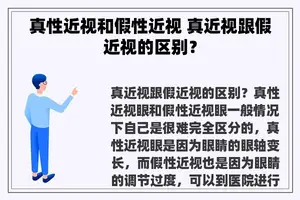 真性近视和假性近视 真近视跟假近视的区别？

真近视跟假近视的区别？真性近视眼和假性近视眼一般情况下自己是很难完全区分的，真性近视眼是因为眼睛的眼轴变长，而假性近视也是因为眼睛的调节过度，可以到医院进行